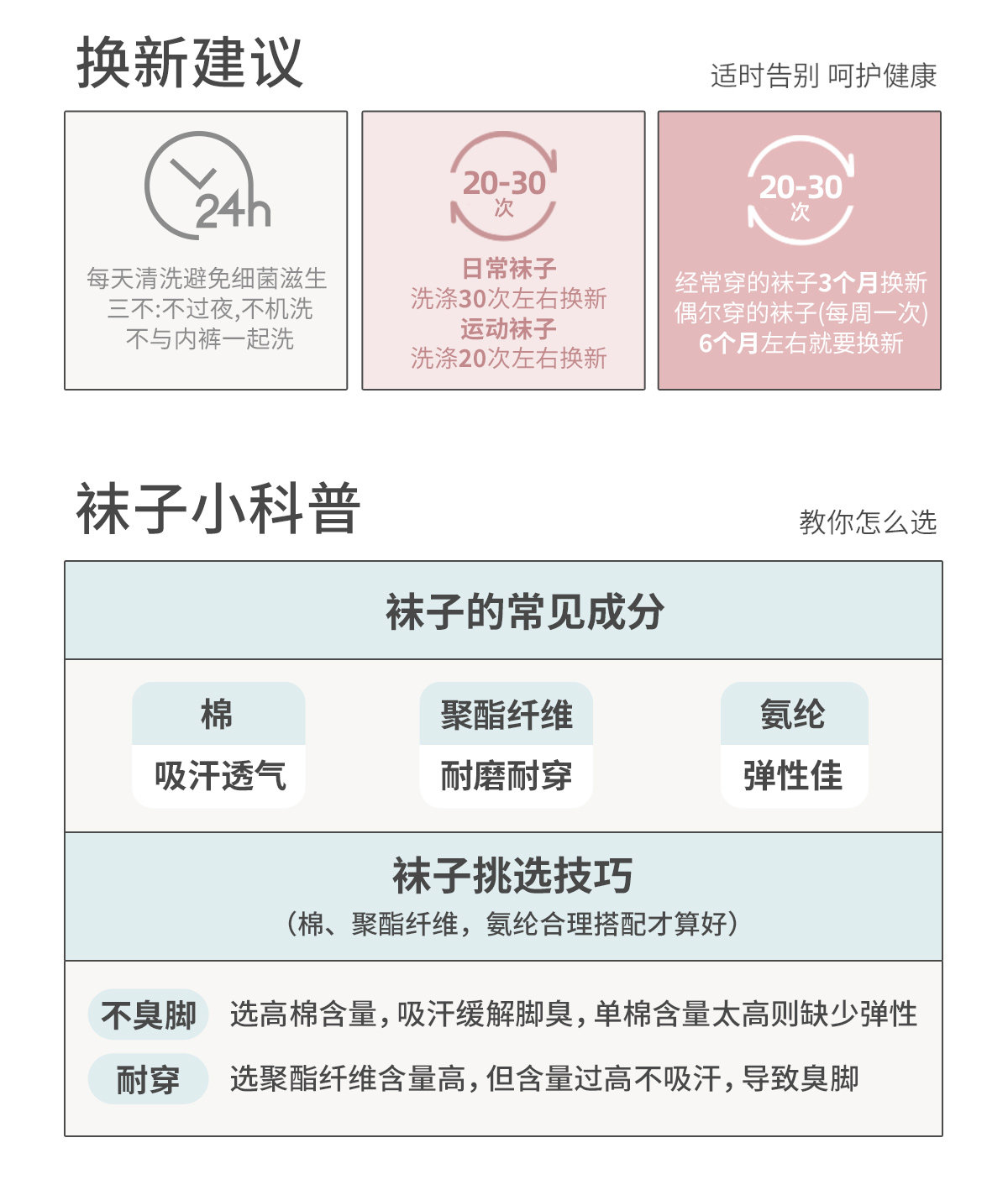 换新建议

适时告别 呵护健康

24h

每天清洗避免细菌滋生
三不:不过夜,不机洗
不与内裤一起洗

20-30
次

日常袜子
洗涤30次左右换新
运动袜子
洗涤20次左右换新

20-30
次

经常穿的袜子3个月换新
偶尔穿的袜子(每周一次)
6个月左右就要换新

袜子小科普

教你怎么选

袜子的常见成分

棉
吸汗透气

聚酯纤维
耐磨耐穿

氨纶
弹性佳

袜子挑选技巧
（棉、聚酯纤维，氨纶合理搭配才算好）

不臭脚 选高棉含量，吸汗缓解脚臭，单棉含量太高则缺少弹性

耐穿 选聚酯纤维含量高，但含量过高不吸汗，导致臭脚